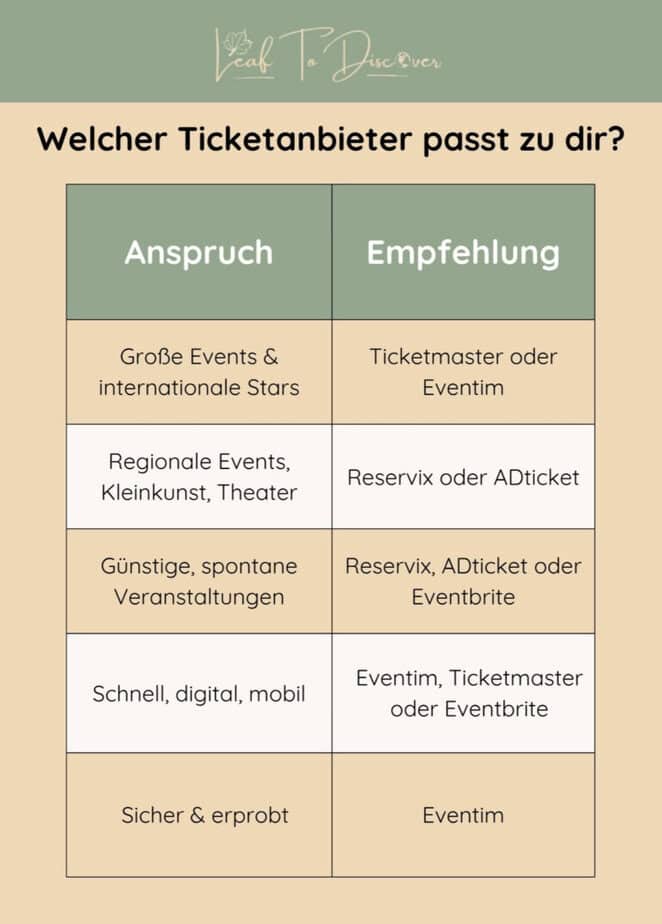 Leaf To Discover

Welcher Ticketanbieter passt zu dir?

| Anspruch | Empfehlung |
|---|---|
| Große Events & internationale Stars | Ticketmaster oder Eventim |
| Regionale Events, Kleinkunst, Theater | Reservix oder ADticket |
| Günstige, spontane Veranstaltungen | Reservix, ADticket oder Eventbrite |
| Schnell, digital, mobil | Eventim, Ticketmaster oder Eventbrite |
| Sicher & erprobt | Eventim |